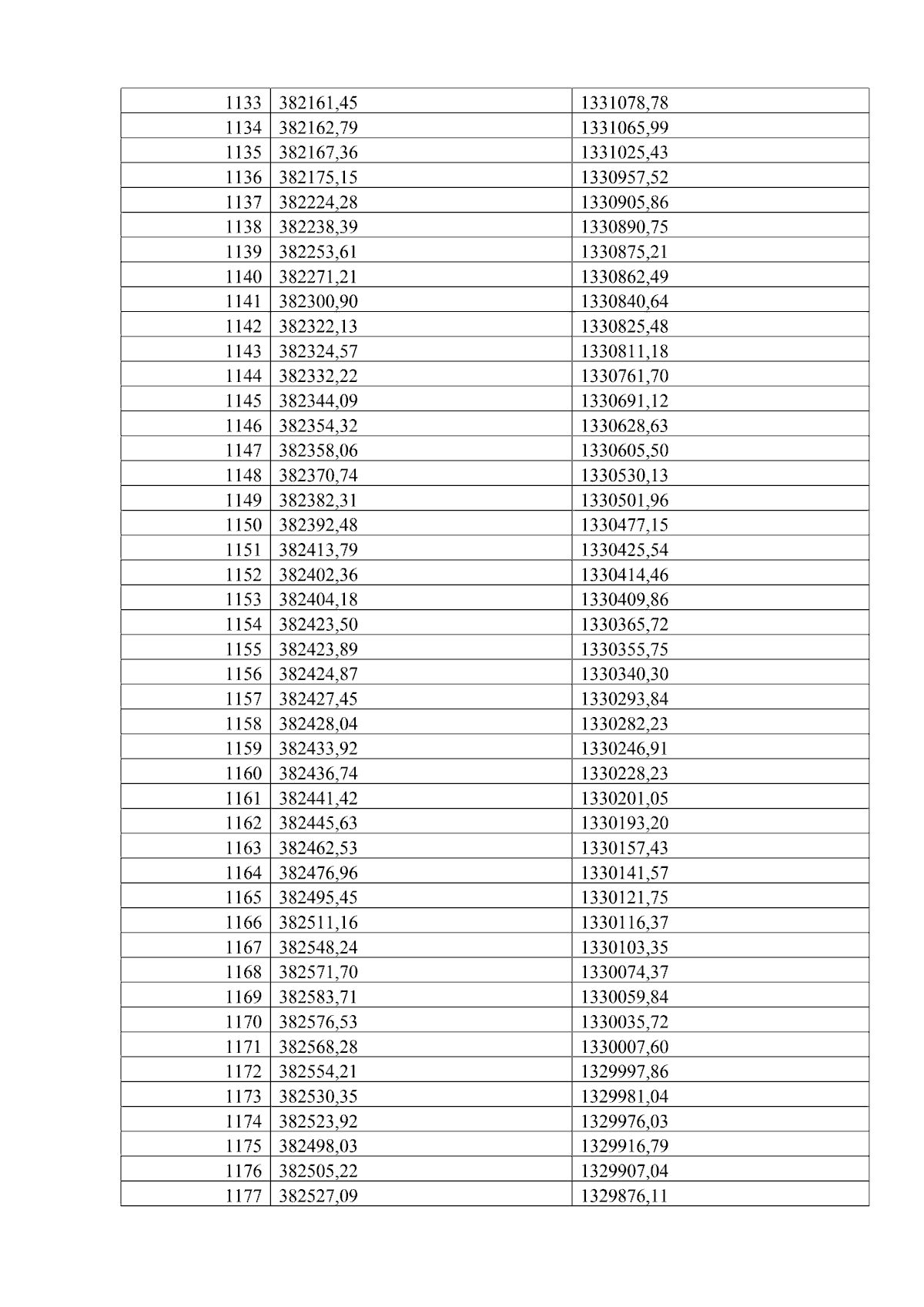 | 1133 | 382161,45 | 1331078,78 |
|---|---|---|
| 1134 | 382162,79 | 1331065,99 |
| 1135 | 382167,36 | 1331025,43 |
| 1136 | 382175,15 | 1330957,52 |
| 1137 | 382224,28 | 1330905,86 |
| 1138 | 382238,39 | 1330890,75 |
| 1139 | 382253,61 | 1330875,21 |
| 1140 | 382271,21 | 1330862,49 |
| 1141 | 382300,90 | 1330840,64 |
| 1142 | 382322,13 | 1330825,48 |
| 1143 | 382324,57 | 1330811,18 |
| 1144 | 382332,22 | 1330761,70 |
| 1145 | 382344,09 | 1330691,12 |
| 1146 | 382354,32 | 1330628,63 |
| 1147 | 382358,06 | 1330605,50 |
| 1148 | 382370,74 | 1330530,13 |
| 1149 | 382382,31 | 1330501,96 |
| 1150 | 382392,48 | 1330477,15 |
| 1151 | 382413,79 | 1330425,54 |
| 1152 | 382402,36 | 1330414,46 |
| 1153 | 382404,18 | 1330409,86 |
| 1154 | 382423,50 | 1330365,72 |
| 1155 | 382423,89 | 1330355,75 |
| 1156 | 382424,87 | 1330340,30 |
| 1157 | 382427,45 | 1330293,84 |
| 1158 | 382428,04 | 1330282,23 |
| 1159 | 382433,92 | 1330246,91 |
| 1160 | 382436,74 | 1330228,23 |
| 1161 | 382441,42 | 1330201,05 |
| 1162 | 382445,63 | 1330193,20 |
| 1163 | 382462,53 | 1330157,43 |
| 1164 | 382476,96 | 1330141,57 |
| 1165 | 382495,45 | 1330121,75 |
| 1166 | 382511,16 | 1330116,37 |
| 1167 | 382548,24 | 1330103,35 |
| 1168 | 382571,70 | 1330074,37 |
| 1169 | 382583,71 | 1330059,84 |
| 1170 | 382576,53 | 1330035,72 |
| 1171 | 382568,28 | 1330007,60 |
| 1172 | 382554,21 | 1329997,86 |
| 1173 | 382530,35 | 1329981,04 |
| 1174 | 382523,92 | 1329976,03 |
| 1175 | 382498,03 | 1329916,79 |
| 1176 | 382505,22 | 1329907,04 |
| 1177 | 382527,09 | 1329876,11 |